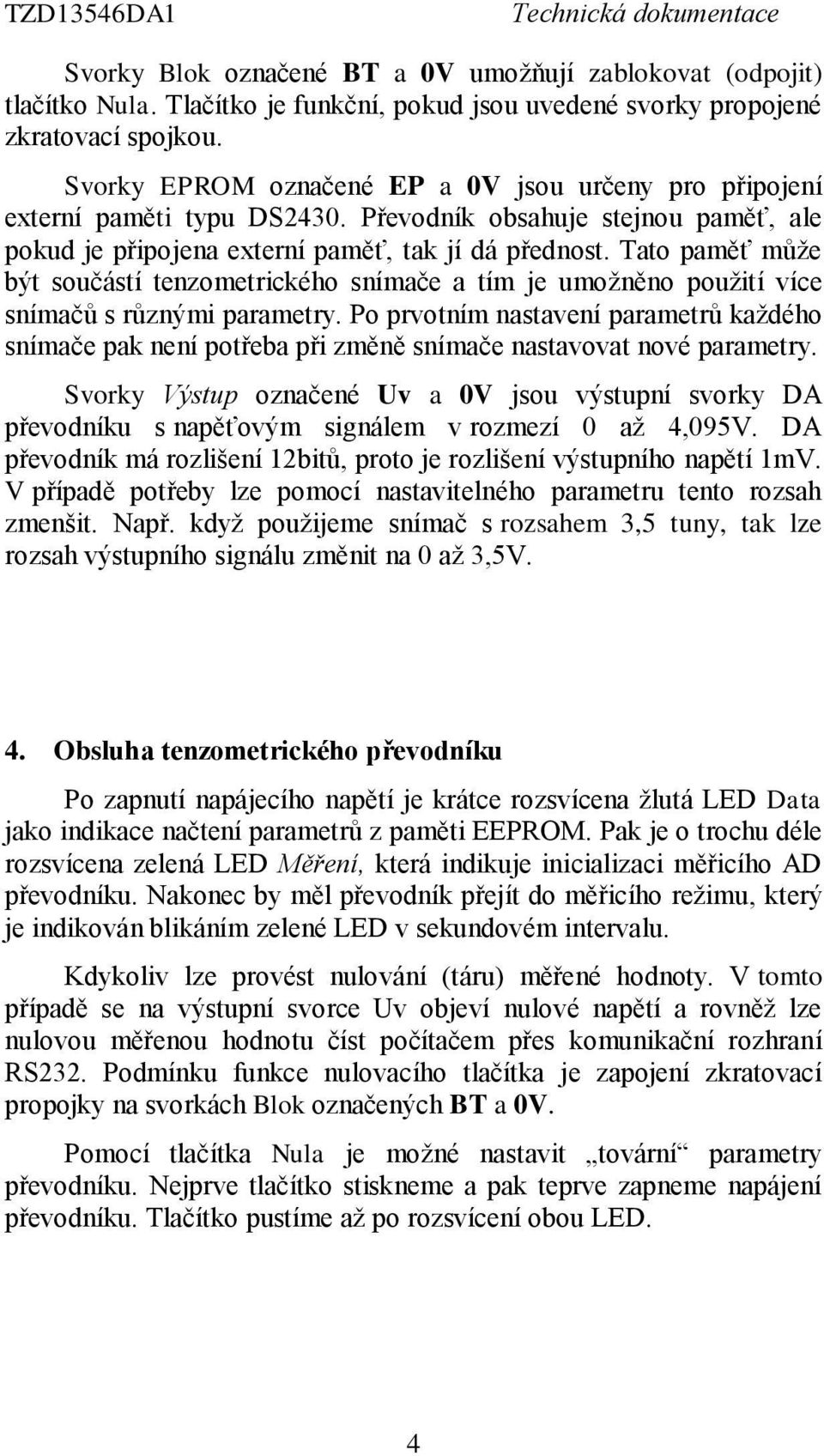 TZD13546DA1 Technická dokumentace

Svorky Blok označené BT a 0V umožňují zablokovat (odpojit) tlačítko Nula. Tlačítko je funkční, pokud jsou uvedené svorky propojené zkratovací spojkou.

Svorky EPROM označené EP a 0V jsou určeny pro připojení externí paměti typu DS2430. Převodník obsahuje stejnou paměť, ale pokud je připojena externí paměť, tak jí dá přednost. Tato paměť může být součástí tenzometrického snímače a tím je umožněno použití více snímačů s různými parametry. Po prvotním nastavení parametrů každého snímače pak není potřeba při změně snímače nastavovat nové parametry.

Svorky Výstup označené Uv a 0V jsou výstupní svorky DA převodníku s napěťovým signálem v rozmezí 0 až 4,095V. DA převodník má rozlišení 12bitů, proto je rozlišení výstupního napětí 1mV. V případě potřeby lze pomocí nastavitelného parametru tento rozsah zmenšit. Např. když použijeme snímač s rozsahem 3,5 tuny, tak lze rozsah výstupního signálu změnit na 0 až 3,5V.

4. Obsluha tenzometrického převodníku

Po zapnutí napájecího napětí je krátce rozsvícena žlutá LED Data jako indikace načtení parametrů z paměti EEPROM. Pak je o trochu déle rozsvícena zelená LED Měření, která indikuje inicializaci měřicího AD převodníku. Nakonec by měl převodník přejít do měřicího režimu, který je indikován blikáním zelené LED v sekundovém intervalu.

Kdykoliv lze provést nulování (táru) měřené hodnoty. V tomto případě se na výstupní svorce Uv objeví nulové napětí a rovněž lze nulovou měřenou hodnotu číst počítačem přes komunikační rozhraní RS232. Podmínku funkce nulovacího tlačítka je zapojení zkratovací propojky na svorkách Blok označených BT a 0V.

Pomocí tlačítka Nula je možné nastavit „tovární“ parametry převodníku. Nejprve tlačítko stiskneme a pak teprve zapneme napájení převodníku. Tlačítko pustíme až po rozsvícení obou LED.

4